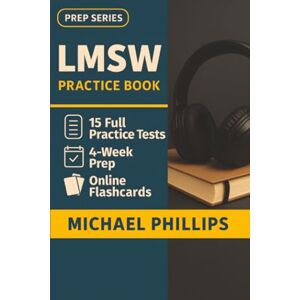 PREP SERIES

LMSW

PRACTICE BOOK

15 Full Practice Tests

4-Week Prep

Online Flashcards

MICHAEL PHILLIPS